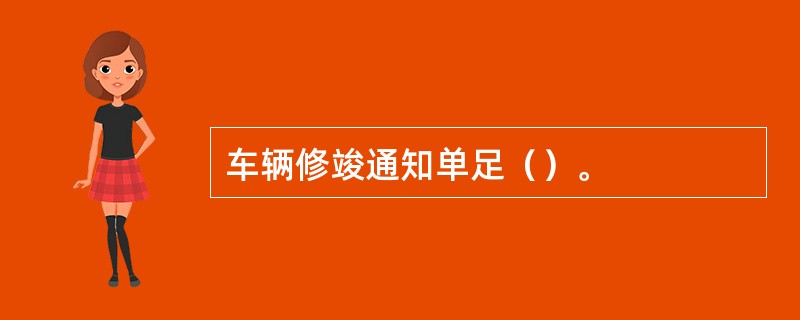 车辆修竣通知单足（）。